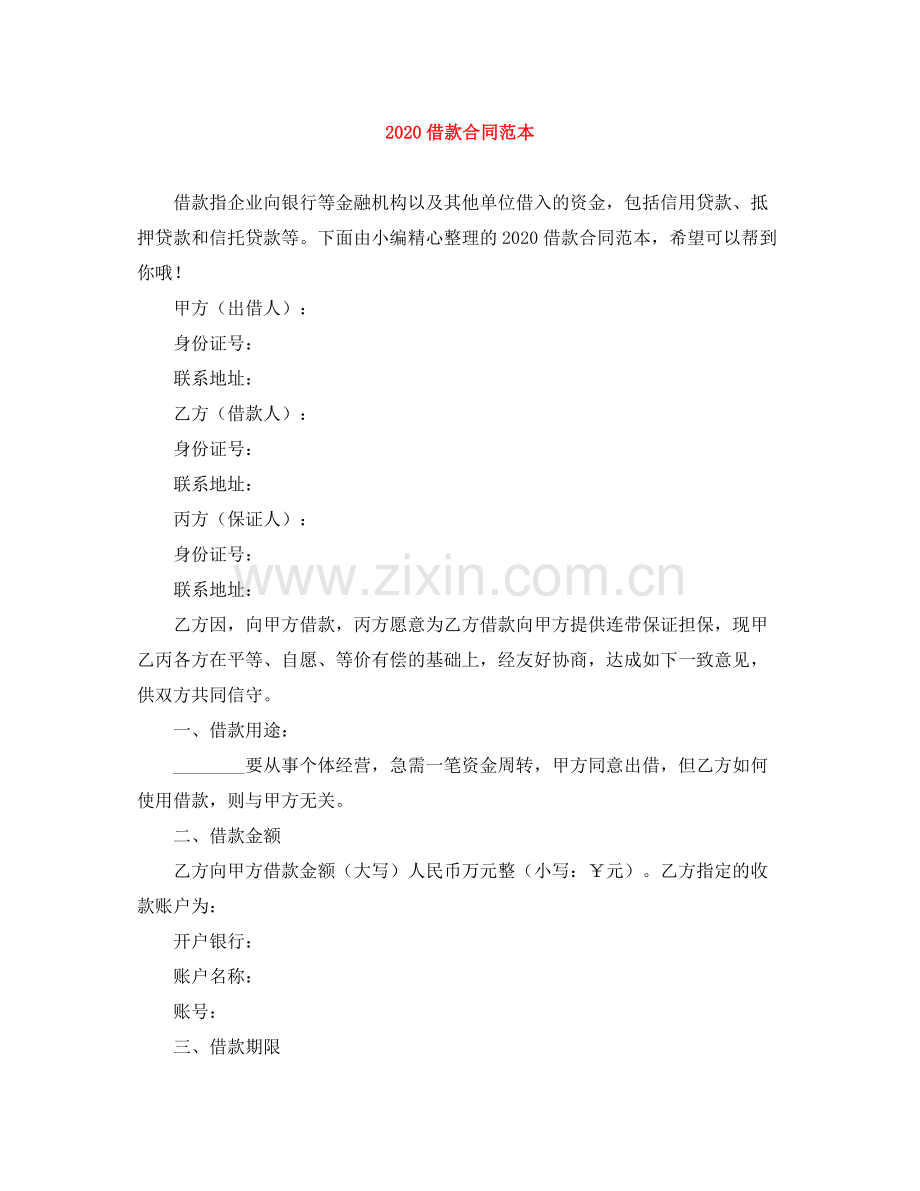 2020借款合同范本

借款指企业向银行等金融机构以及其他单位借入的资金，包括信用贷款、抵押贷款和信托贷款等。下面由小编精心整理的2020借款合同范本，希望可以帮到你哦！

甲方（出借人）：

身份证号：

联系地址：

乙方（借款人）：

身份证号：

联系地址：

丙方（保证人）：

身份证号：

联系地址：

乙方因，向甲方借款，丙方愿意为乙方借款向甲方提供连带保证担保，现甲乙丙各方在平等、自愿、等价有偿的基础上，经友好协商，达成如下一致意见，供双方共同信守。

一、借款用途：

____要从事个体经营，急需一笔资金周转，甲方同意出借，但乙方如何使用借款，则与甲方无关。

二、借款金额

乙方向甲方借款金额（大写）人民币万元整（小写：￥元）。乙方指定的收款账户为：

开户银行：

账户名称：

账号：

三、借款期限

www.zixin.com.cn